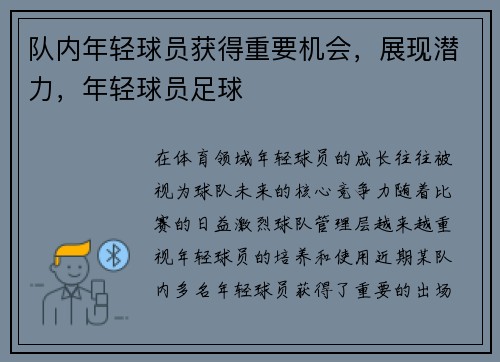 队内年轻球员获得重要机会，展现潜力，年轻球员足球

在体育领域年轻球员的成长往往被视为球队未来的核心竞争力随着比赛的日益激烈球队管理层越来越重视年轻球员的培养和使用近期某队内多名年轻球员获得了重要的出场